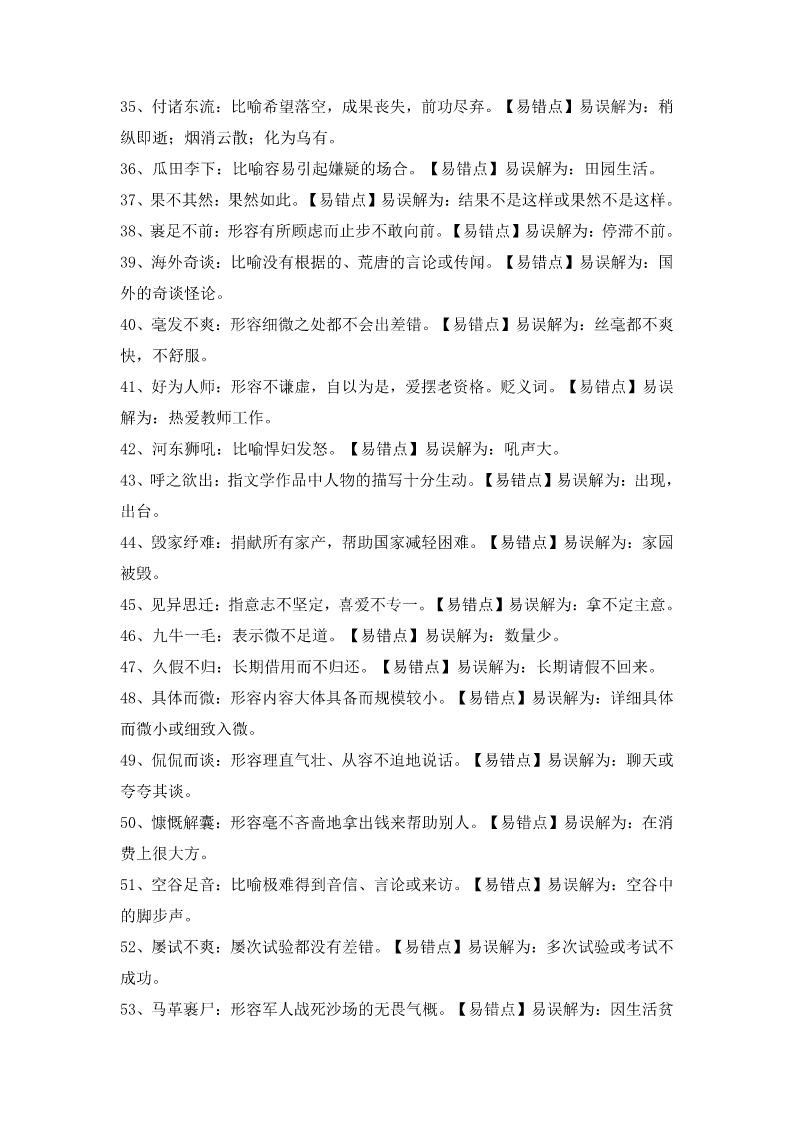 35、付诸东流：比喻希望落空，成果丧失，前功尽弃。【易错点】易误解为：稍纵即逝；烟消云散；化为乌有。

36、瓜田李下：比喻容易引起嫌疑的场合。【易错点】易误解为：田园生活。

37、果不其然：果然如此。【易错点】易误解为：结果不是这样或果然不是这样。

38、裹足不前：形容有所顾虑而止步不敢向前。【易错点】易误解为：停滞不前。

39、海外奇谈：比喻没有根据的、荒唐的言论或传闻。【易错点】易误解为：国外的奇谈怪论。

40、毫发不爽：形容细微之处都不会出差错。【易错点】易误解为：丝毫都不爽快，不舒服。

41、好为人师：形容不谦虚，自以为是，爱摆老资格。贬义词。【易错点】易误解为：热爱教师工作。

42、河东狮吼：比喻悍妇发怒。【易错点】易误解为：吼声大。

43、呼之欲出：指文学作品中人物的描写十分生动。【易错点】易误解为：出现，出台。

44、毁家纾难：捐献所有家产，帮助国家减轻困难。【易错点】易误解为：家园被毁。

45、见异思迁：指意志不坚定，喜爱不专一。【易错点】易误解为：拿不定主意。

46、九牛一毛：表示微不足道。【易错点】易误解为：数量少。

47、久假不归：长期借用而不归还。【易错点】易误解为：长期请假不回来。

48、具体而微：形容内容大体具备而规模较小。【易错点】易误解为：详细具体而微小或细致入微。

49、侃侃而谈：形容理直气壮、从容不迫地说话。【易错点】易误解为：聊天或夸夸其谈。

50、慷慨解囊：形容毫不吝啬地拿出钱来帮助别人。【易错点】易误解为：在消费上很大方。

51、空谷足音：比喻极难得到音信、言论或来访。【易错点】易误解为：空谷中的脚步声。

52、屡试不爽：屡次试验都没有差错。【易错点】易误解为：多次试验或考试不成功。

53、马革裹尸：形容军人战死沙场的无畏气概。【易错点】易误解为：因生活贫